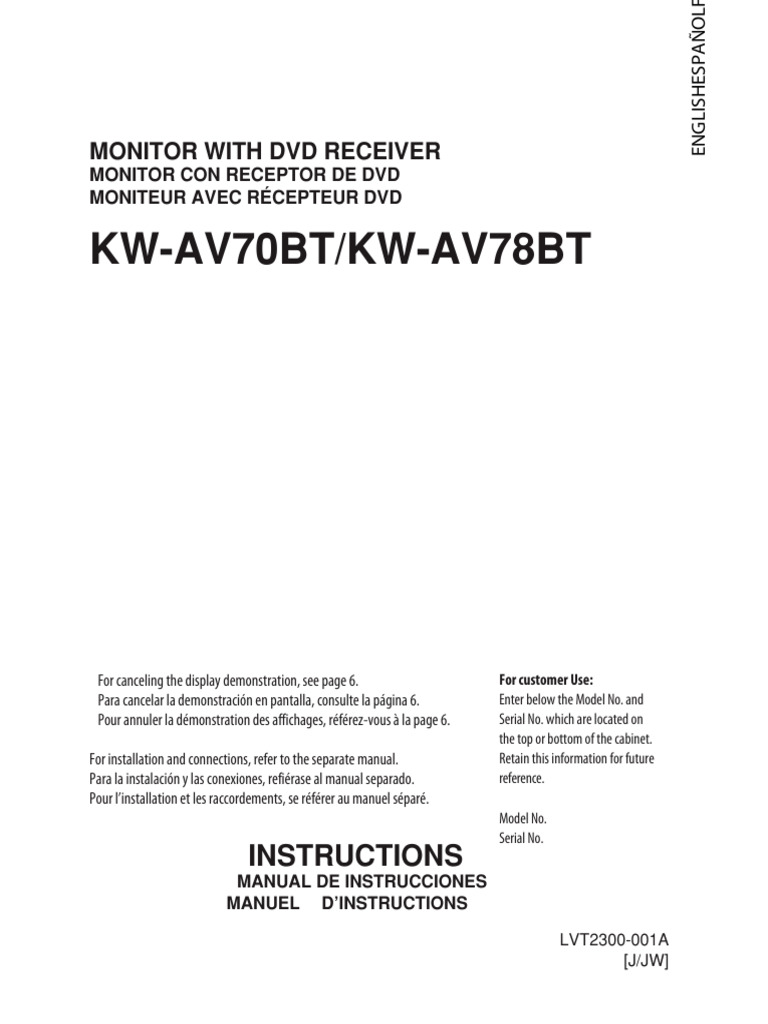 ENGLISHESPAÑOLF

MONITOR WITH DVD RECEIVER
MONITOR CON RECEPTOR DE DVD
MONITEUR AVEC RÉCEPTEUR DVD

KW-AV70BT/KW-AV78BT

For canceling the display demonstration, see page 6.
Para cancelar la demonstración en pantalla, consulte la página 6.
Pour annuler la démonstration des affichages, référez-vous à la page 6.

For installation and connections, refer to the separate manual.
Para la instalación y las conexiones, refiérase al manual separado.
Pour l'installation et les raccordements, se référer au manuel séparé.

For customer Use:
Enter below the Model No. and Serial No. which are located on the top or bottom of the cabinet. Retain this information for future reference.

Model No.
Serial No.

INSTRUCTIONS
MANUAL DE INSTRUCCIONES
MANUEL D'INSTRUCTIONS

LVT2300-001A
[J/JW]